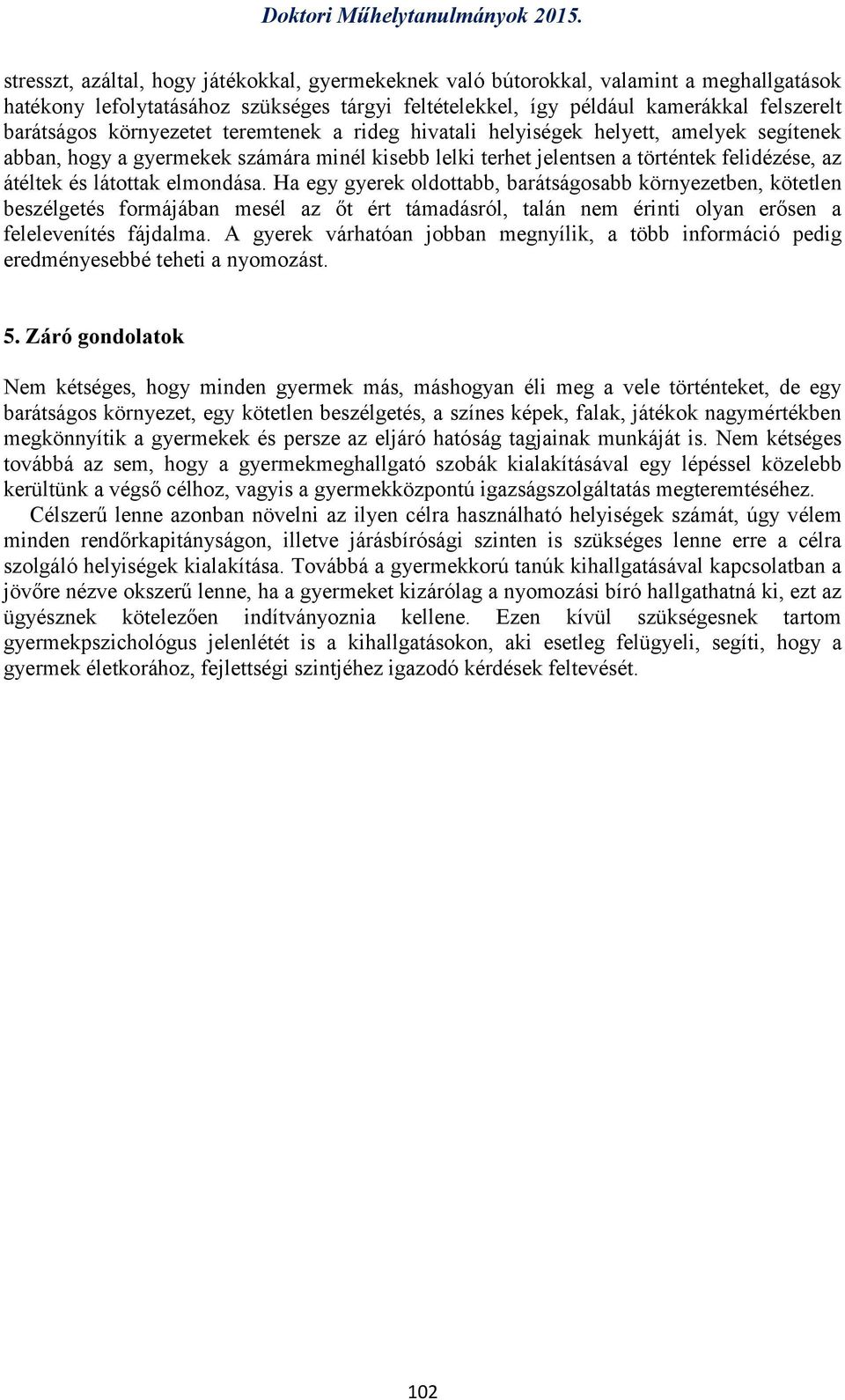 Doktori Műhelytanulmányok 2015.

stresszt, azáltal, hogy játékokkal, gyermekeknek való bútorokkal, valamint a meghallgatások hatékony lefolytatásához szükséges tárgyi feltételekkel, így például kamerákkal felszerelt barátságos környezetet teremtenek a rideg hivatali helyiségek helyett, amelyek segítenek abban, hogy a gyermekek számára minél kisebb lelki terhet jelentsen a történtek felidézése, az átéltek és látottak elmondása. Ha egy gyerek oldottabb, barátságosabb környezetben, kötetlen beszélgetés formájában mesél az őt ért támadásról, talán nem érinti olyan erősen a felelevenítés fájdalma. A gyerek várhatóan jobban megnyílik, a több információ pedig eredményesebbé teheti a nyomozást.

5. Záró gondolatok

Nem kétséges, hogy minden gyermek más, máshogyan éli meg a vele történteket, de egy barátságos környezet, egy kötetlen beszélgetés, a színes képek, falak, játékok nagymértékben megkönnyítik a gyermekek és persze az eljáró hatóság tagjainak munkáját is. Nem kétséges továbbá az sem, hogy a gyermekmeghallgató szobák kialakításával egy lépéssel közelebb kerültünk a végső célhoz, vagyis a gyermekközpontú igazságszolgáltatás megteremtéséhez.

Célszerű lenne azonban növelni az ilyen célra használható helyiségek számát, úgy vélem minden rendőrkapitányságon, illetve járásbírósági szinten is szükséges lenne erre a célra szolgáló helyiségek kialakítása. Továbbá a gyermekkorú tanúk kihallgatásával kapcsolatban a jövőre nézve okszerű lenne, ha a gyermeket kizárólag a nyomozási bíró hallgathatná ki, ezt az ügyésznek kötelezően indítványoznia kellene. Ezen kívül szükségesnek tartom gyermekpszichológus jelenlétét is a kihallgatásokon, aki esetleg felügyeli, segíti, hogy a gyermek életkorához, fejlettségi szintjéhez igazodó kérdések feltevését.

102